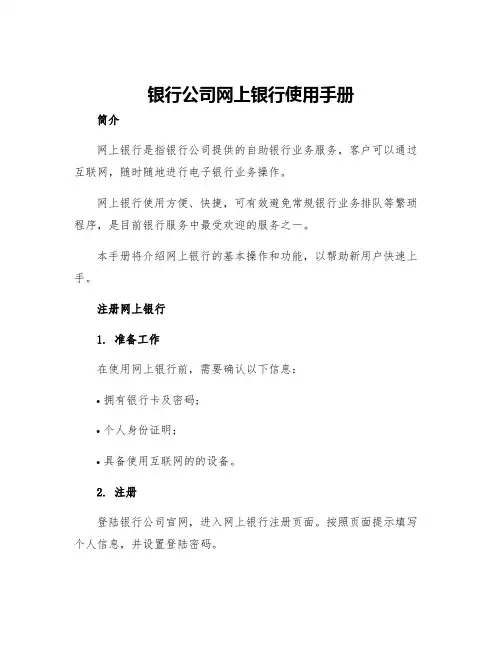 银行公司网上银行使用手册

简介

网上银行是指银行公司提供的自助银行业务服务，客户可以通过互联网，随时随地进行电子银行业务操作。

网上银行使用方便、快捷，可有效避免常规银行业务排队等繁琐程序，是目前银行服务中最受欢迎的服务之一。

本手册将介绍网上银行的基本操作和功能，以帮助新用户快速上手。

注册网上银行

1. 准备工作

在使用网上银行前，需要确认以下信息：

• 拥有银行卡及密码；

• 个人身份证明；

• 具备使用互联网的的设备。

2. 注册

登陆银行公司官网，进入网上银行注册页面。按照页面提示填写个人信息，并设置登陆密码。